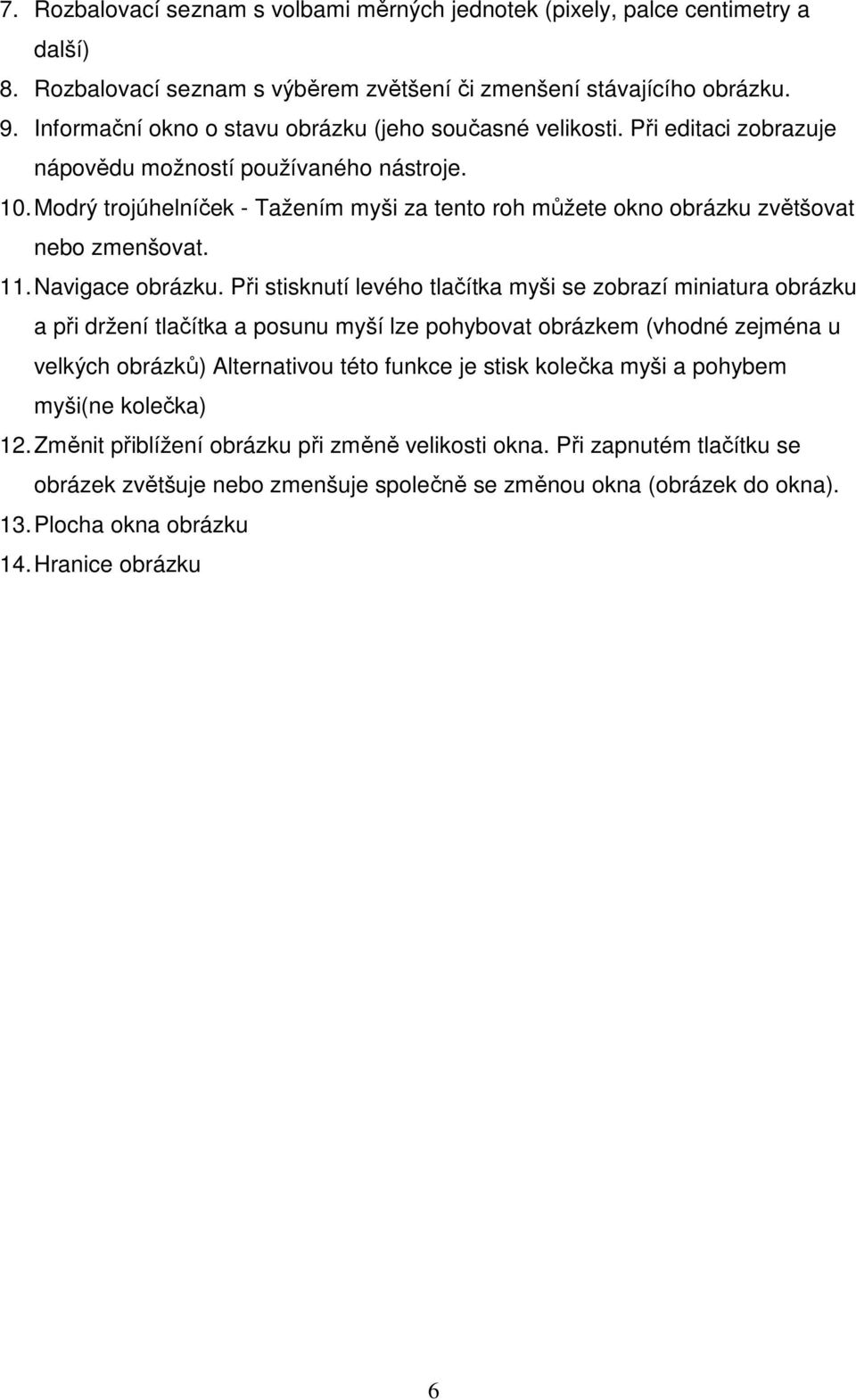 7. Rozbalovací seznam s volbami měrných jednotek (pixely, palce centimetry a další)
8. Rozbalovací seznam s výběrem zvětšení či zmenšení stávajícího obrázku.
9. Informační okno o stavu obrázku (jeho současné velikosti. Při editaci zobrazuje nápovědu možností používaného nástroje.
10. Modrý trojúhelníček - Tažením myši za tento roh můžete okno obrázku zvětšovat nebo zmenšovat.
11. Navigace obrázku. Při stisknutí levého tlačítka myši se zobrazí miniatura obrázku a při držení tlačítka a posunu myší lze pohybovat obrázkem (vhodné zejména u velkých obrázků) Alternativou této funkce je stisk kolečka myši a pohybem myši(ne kolečka)
12. Změnit přiblížení obrázku při změně velikosti okna. Při zapnutém tlačítku se obrázek zvětšuje nebo zmenšuje společně se změnou okna (obrázek do okna).
13. Plocha okna obrázku
14. Hranice obrázku

6